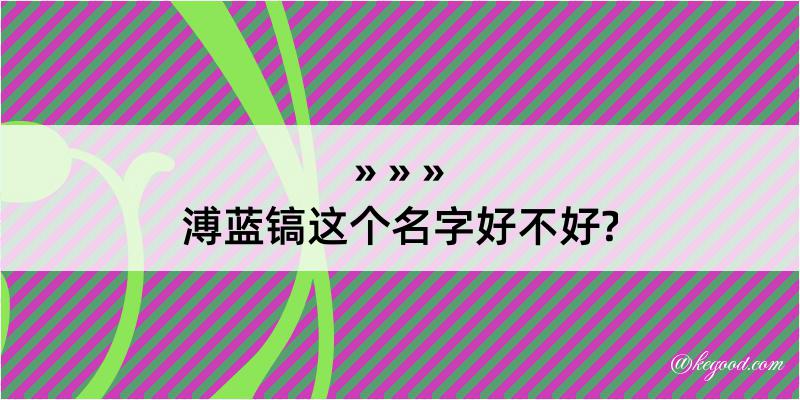 » » »
溥蓝镐这个名字好不好?

@kegood.com